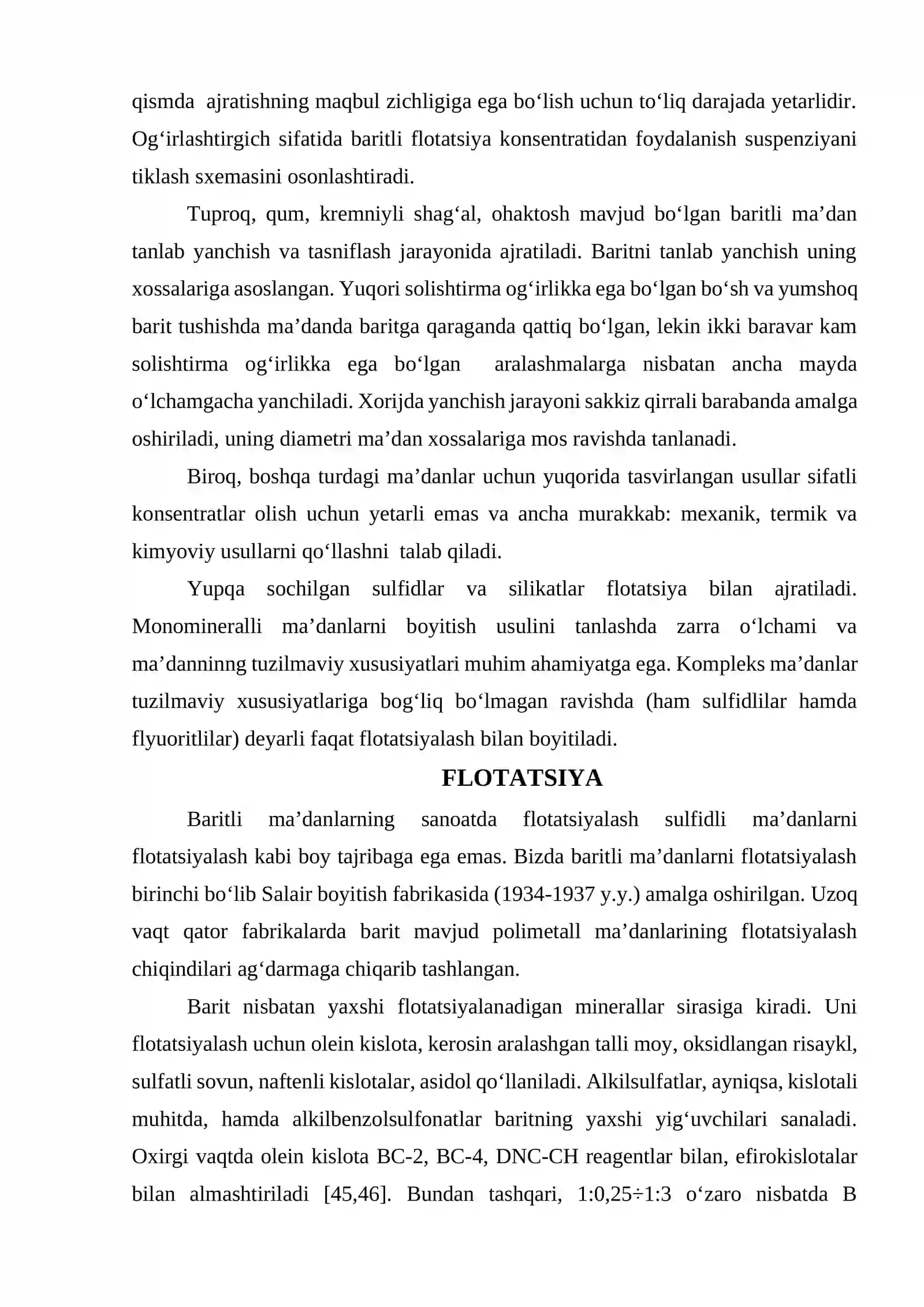 qismda ajratishning maqbul zichligiga ega bo'lish uchun to'liq darajada yetarlidir. Og'irlashtirgich sifatida baritli flotatsiya konsentratidan foydalanish suspenziyani tiklash sxemasini osonlashtiradi.

Tuproq, qum, kremniyli shag'al, ohaktosh mavjud bo'lgan baritli ma'dan tanlab yanchish va tasniflash jarayonida ajratiladi. Baritni tanlab yanchish uning xossalariga asoslangan. Yuqori solishtirma og'irlikka ega bo'lgan bo'sh va yumshoq barit tushishda ma'danda baritga qaraganda qattiq bo'lgan, lekin ikki baravar kam solishtirma og'irlikka ega bo'lgan aralashmalarga nisbatan ancha mayda o'lchamgacha yanchiladi. Xorijda yanchish jarayoni sakkiz qirrali barabanda amalga oshiriladi, uning diametri ma'dan xossalariga mos ravishda tanlanadi.

Biroq, boshqa turdagi ma'danlar uchun yuqorida tasvirlangan usullar sifatli konsentratlar olish uchun yetarli emas va ancha murakkab: mexanik, termik va kimyoviy usullarni qo'llashni talab qiladi.

Yupqa sochilgan sulfidlar va silikatlar flotatsiya bilan ajratiladi. Monomineralli ma'danlarni boyitish usulini tanlashda zarra o'lchami va ma'danninng tuzilmaviy xususiyatlari muhim ahamiyatga ega. Kompleks ma'danlar tuzilmaviy xususiyatlariga bog'liq bo'lmagan ravishda (ham sulfidlilar hamda flyuoritlilar) deyarli faqat flotatsiyalash bilan boyitiladi.

FLOTATSIYA

Baritli ma'danlarning sanoatda flotatsiyalash sulfidli ma'danlarni flotatsiyalash kabi boy tajribaga ega emas. Bizda baritli ma'danlarni flotatsiyalash birinchi bo'lib Salair boyitish fabrikasida (1934-1937 y.y.) amalga oshirilgan. Uzoq vaqt qator fabrikalarda barit mavjud polimetall ma'danlarining flotatsiyalash chiqindilari ag'darmaga chiqarib tashlangan.

Barit nisbatan yaxshi flotatsiyalanadigan minerallar sirasiga kiradi. Uni flotatsiyalash uchun olein kislota, kerosin aralashgan talli moy, oksidlangan risaykl, sulfatli sovun, naftenli kislotalar, asidol qo'llaniladi. Alkilsulfatlar, ayniqsa, kislotali muhitda, hamda alkilbenzolsulfonatlar baritning yaxshi yig'uvchilari sanaladi. Oxirgi vaqtda olein kislota BC-2, BC-4, DNC-CH reagentlar bilan, efirokislotalar bilan almashtiriladi [45,46]. Bundan tashqari, 1:0,25÷1:3 o'zaro nisbatda B